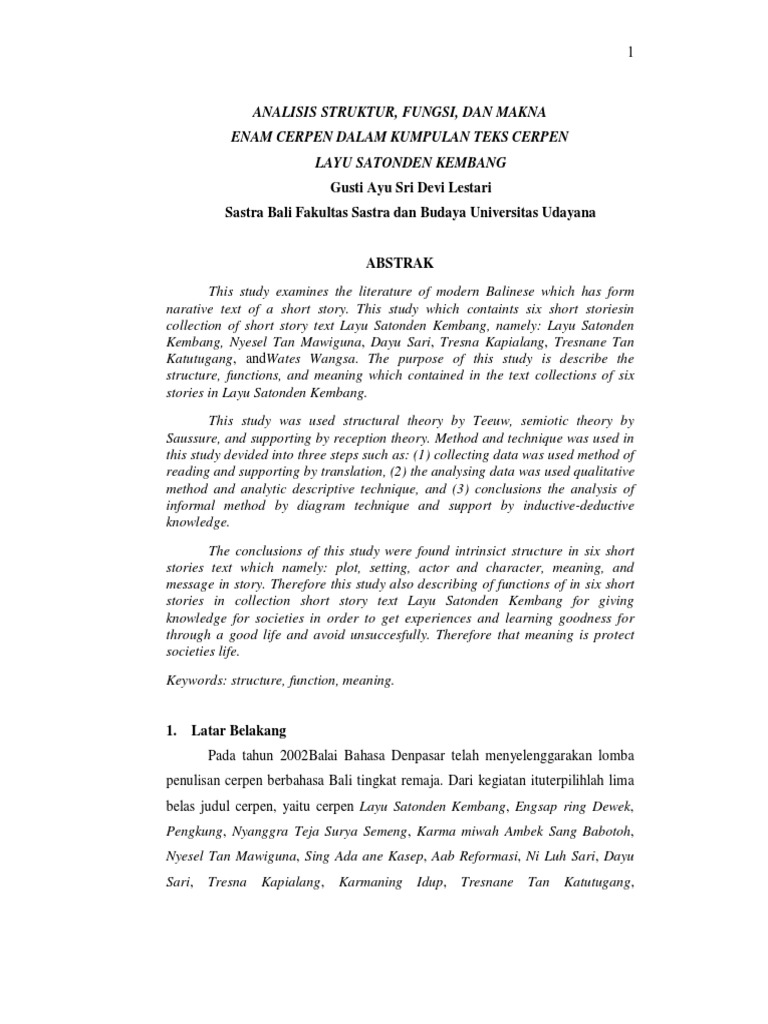 1

ANALISIS STRUKTUR, FUNGSI, DAN MAKNA
ENAM CERPEN DALAM KUMPULAN TEKS CERPEN
LAYU SATONDEN KEMBANG
Gusti Ayu Sri Devi Lestari
Sastra Bali Fakultas Sastra dan Budaya Universitas Udayana

ABSTRAK

This study examines the literature of modern Balinese which has form narative text of a short story. This study which containts six short storiesin collection of short story text Layu Satonden Kembang, namely: Layu Satonden Kembang, Nyesel Tan Mawiguna, Dayu Sari, Tresna Kapialang, Tresnane Tan Katutugang, andWates Wangsa. The purpose of this study is describe the structure, functions, and meaning which contained in the text collections of six stories in Layu Satonden Kembang.

This study was used structural theory by Teeuw, semiotic theory by Saussure, and supporting by reception theory. Method and technique was used in this study devided into three steps such as: (1) collecting data was used method of reading and supporting by translation, (2) the analysing data was used qualitative method and analytic descriptive technique, and (3) conclusions the analysis of informal method by diagram technique and support by inductive-deductive knowledge.

The conclusions of this study were found intrinsict structure in six short stories text which namely: plot, setting, actor and character, meaning, and message in story. Therefore this study also describing of functions of in six short stories in collection short story text Layu Satonden Kembang for giving knowledge for societies in order to get experiences and learning goodness for through a good life and avoid unsuccesfully. Therefore that meaning is protect societies life.

Keywords: structure, function, meaning.

1. Latar Belakang

Pada tahun 2002Balai Bahasa Denpasar telah menyelenggarakan lomba penulisan cerpen berbahasa Bali tingkat remaja. Dari kegiatan ituterpilihlah lima belas judul cerpen, yaitu cerpen Layu Satonden Kembang, Engsap ring Dewek, Pengkung, Nyanggra Teja Surya Semeng, Karma miwah Ambek Sang Babotoh, Nyesel Tan Mawiguna, Sing Ada ane Kasep, Aab Reformasi, Ni Luh Sari, Dayu Sari, Tresna Kapialang, Karmaning Idup, Tresnane Tan Katutugang,